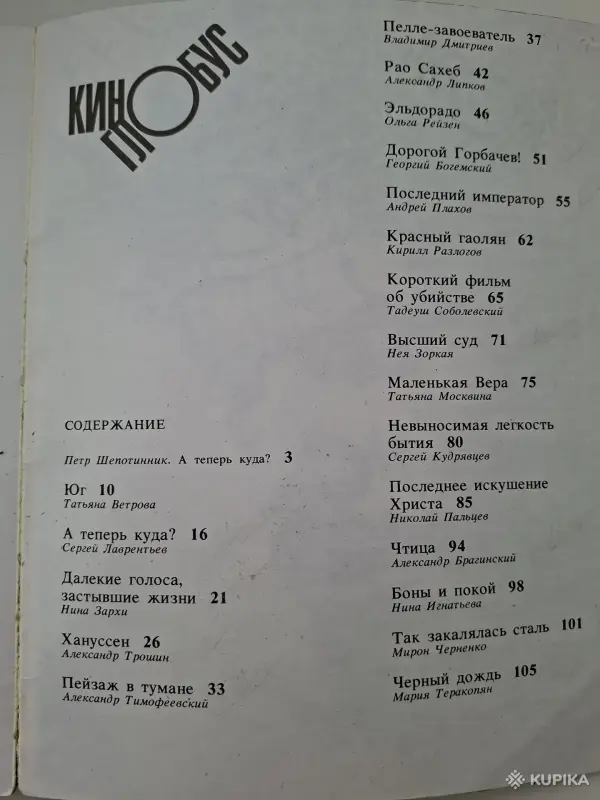 КИНО ГЛОБУС

СОДЕРЖАНИЕ

Петр Шепотинник. А теперь куда? 3

Юг 10
Татьяна Ветрова

А теперь куда? 16
Сергей Лаврентьев

Далекие голоса, застывшие жизни 21
Нина Зархи

Хануссен 26
Александр Трошин

Пейзаж в тумане 33
Александр Тимофеевский

Пелле-завоеватель 37
Владимир Дмитриев

Рао Сахеб 42
Александр Липков

Эльдорадо 46
Ольга Рейзен

Дорогой Горбачев! 51
Георгий Богемский

Последний император 55
Андрей Плахов

Красный гаолян 62
Кирилл Разлогов

Короткий фильм об убийстве 65
Тадеуш Соболевский

Высший суд 71
Нея Зоркая

Маленькая Вера 75
Татьяна Москвина

Невыносимая легкость бытия 80
Сергей Кудрявцев

Последнее искушение Христа 85
Николай Пальцев

Чтица 94
Александр Брагинский

Боны и покой 98
Нина Игнатьева

Так закалялась сталь 101
Мирон Черненко

Черный дождь 105
Мария Теракопян

KUPIKA